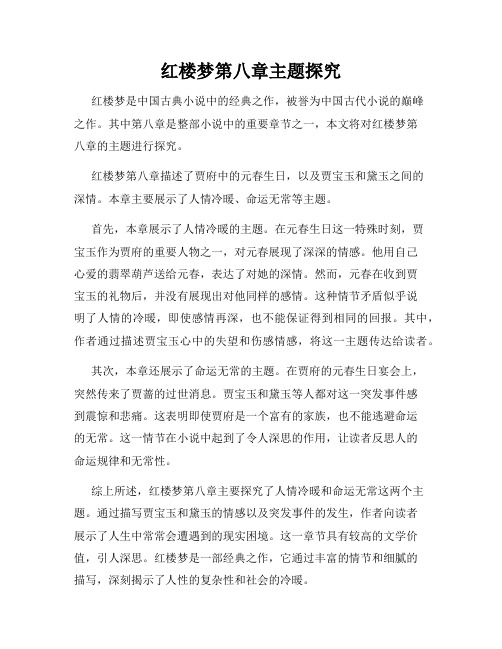 红楼梦第八章主题探究

红楼梦是中国古典小说中的经典之作，被誉为中国古代小说的巅峰之作。其中第八章是整部小说中的重要章节之一，本文将对红楼梦第八章的主题进行探究。

红楼梦第八章描述了贾府中的元春生日，以及贾宝玉和黛玉之间的深情。本章主要展示了人情冷暖、命运无常等主题。

首先，本章展示了人情冷暖的主题。在元春生日这一特殊时刻，贾宝玉作为贾府的重要人物之一，对元春展现了深深的情感。他用自己心爱的翡翠葫芦送给元春，表达了对她的深情。然而，元春在收到贾宝玉的礼物后，并没有展现出对他同样的感情。这种情节矛盾似乎说明了人情的冷暖，即使感情再深，也不能保证得到相同的回报。其中，作者通过描述贾宝玉心中的失望和伤感情感，将这一主题传达给读者。

其次，本章还展示了命运无常的主题。在贾府的元春生日宴会上，突然传来了贾蔷的过世消息。贾宝玉和黛玉等人都对这一突发事件感到震惊和悲痛。这表明即使贾府是一个富有的家族，也不能逃避命运的无常。这一情节在小说中起到了令人深思的作用，让读者反思人的命运规律和无常性。

综上所述，红楼梦第八章主要探究了人情冷暖和命运无常这两个主题。通过描写贾宝玉和黛玉的情感以及突发事件的发生，作者向读者展示了人生中常常会遭遇到的现实困境。这一章节具有较高的文学价值，引人深思。红楼梦是一部经典之作，它通过丰富的情节和细腻的描写，深刻揭示了人性的复杂性和社会的冷暖。